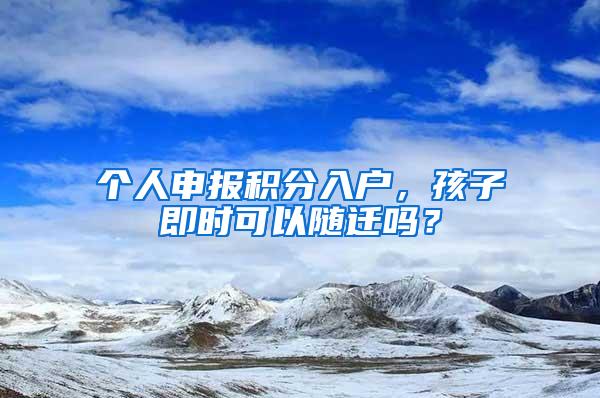 个人申报积分入户，孩子即时可以随迁吗？